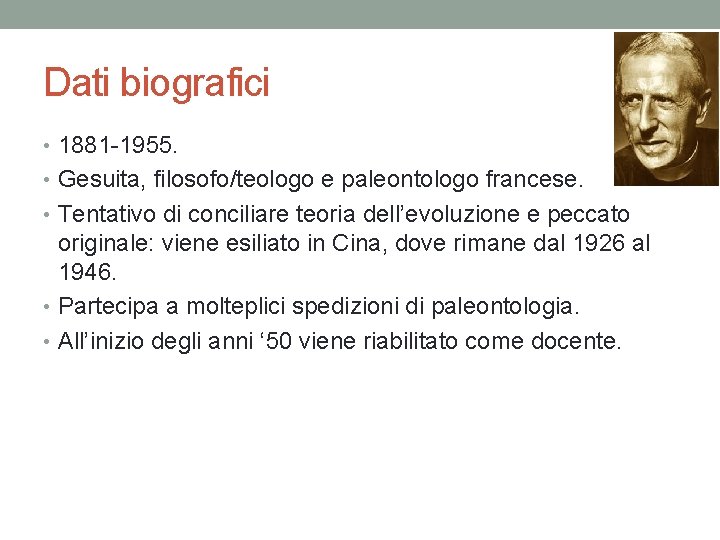 Dati biografici

• 1881-1955.
• Gesuita, filosofo/teologo e paleontologo francese.
• Tentativo di conciliare teoria dell’evoluzione e peccato originale: viene esiliato in Cina, dove rimane dal 1926 al 1946.
• Partecipa a molteplici spedizioni di paleontologia.
• All’inizio degli anni ‘50 viene riabilitato come docente.